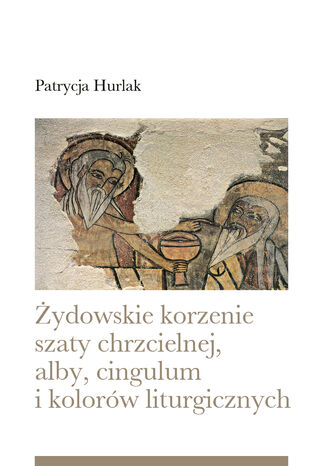 Patrycja Hurlak

Żydowskie korzenie szaty chrzcielnej, alby, cingulum i kolorów liturgicznych